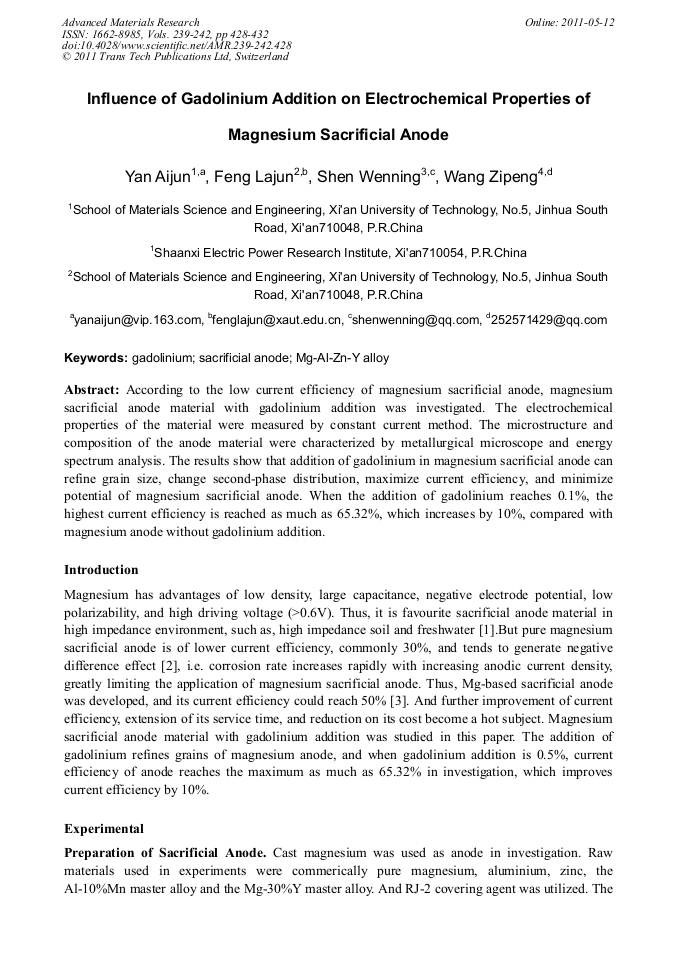 Advanced Materials Research
ISSN: 1662-8985, Vols. 239-242, pp 428-432
doi:10.4028/www.scientific.net/AMR.239-242.428
© 2011 Trans Tech Publications Ltd, Switzerland

Online: 2011-05-12

Influence of Gadolinium Addition on Electrochemical Properties of Magnesium Sacrificial Anode

Yan Aijun$^{1,a}$, Feng Lajun$^{2,b}$, Shen Wenning$^{3,c}$, Wang Zipeng$^{4,d}$

$^{1}$School of Materials Science and Engineering, Xi'an University of Technology, No.5, Jinhua South Road, Xi'an710048, P.R.China

$^{1}$Shaanxi Electric Power Research Institute, Xi'an710054, P.R.China

$^{2}$School of Materials Science and Engineering, Xi'an University of Technology, No.5, Jinhua South Road, Xi'an710048, P.R.China

$^{a}$yanaijun@vip.163.com, $^{b}$fenglajun@xaut.edu.cn, $^{c}$shenwenning@qq.com, $^{d}$252571429@qq.com

Keywords: gadolinium; sacrificial anode; Mg-Al-Zn-Y alloy

Abstract: According to the low current efficiency of magnesium sacrificial anode, magnesium sacrificial anode material with gadolinium addition was investigated. The electrochemical properties of the material were measured by constant current method. The microstructure and composition of the anode material were characterized by metallurgical microscope and energy spectrum analysis. The results show that addition of gadolinium in magnesium sacrificial anode can refine grain size, change second-phase distribution, maximize current efficiency, and minimize potential of magnesium sacrificial anode. When the addition of gadolinium reaches 0.1%, the highest current efficiency is reached as much as 65.32%, which increases by 10%, compared with magnesium anode without gadolinium addition.

Introduction

Magnesium has advantages of low density, large capacitance, negative electrode potential, low polarizability, and high driving voltage (>0.6V). Thus, it is favourite sacrificial anode material in high impedance environment, such as, high impedance soil and freshwater [1].But pure magnesium sacrificial anode is of lower current efficiency, commonly 30%, and tends to generate negative difference effect [2], i.e. corrosion rate increases rapidly with increasing anodic current density, greatly limiting the application of magnesium sacrificial anode. Thus, Mg-based sacrificial anode was developed, and its current efficiency could reach 50% [3]. And further improvement of current efficiency, extension of its service time, and reduction on its cost become a hot subject. Magnesium sacrificial anode material with gadolinium addition was studied in this paper. The addition of gadolinium refines grains of magnesium anode, and when gadolinium addition is 0.5%, current efficiency of anode reaches the maximum as much as 65.32% in investigation, which improves current efficiency by 10%.

Experimental

Preparation of Sacrificial Anode. Cast magnesium was used as anode in investigation. Raw materials used in experiments were commerically pure magnesium, aluminium, zinc, the Al-10%Mn master alloy and the Mg-30%Y master alloy. And RJ-2 covering agent was utilized. The